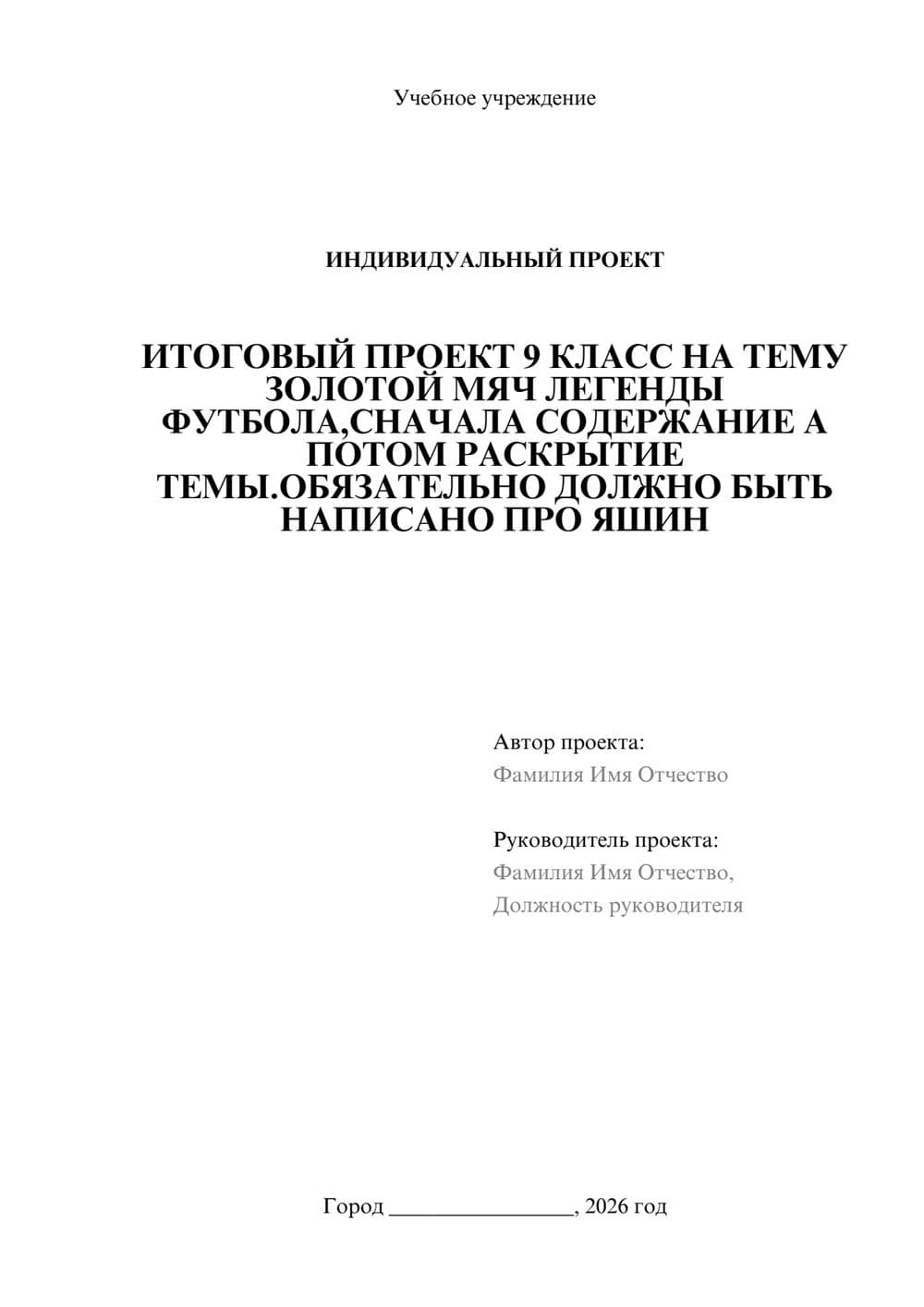 Учебное учреждение

ИНДИВИДУАЛЬНЫЙ ПРОЕКТ

ИТОГОВЫЙ ПРОЕКТ 9 КЛАСС НА ТЕМУ ЗОЛОТОЙ МЯЧ ЛЕГЕНДЫ ФУТБОЛА,СНАЧАЛА СОДЕРЖАНИЕ А ПОТОМ РАСКРЫТИЕ ТЕМЫ.ОБЯЗАТЕЛЬНО ДОЛЖНО БЫТЬ НАПИСАНО ПРО ЯШИН

Автор проекта:
Фамилия Имя Отчество

Руководитель проекта:
Фамилия Имя Отчество,
Должность руководителя

Город ________________, 2026 год